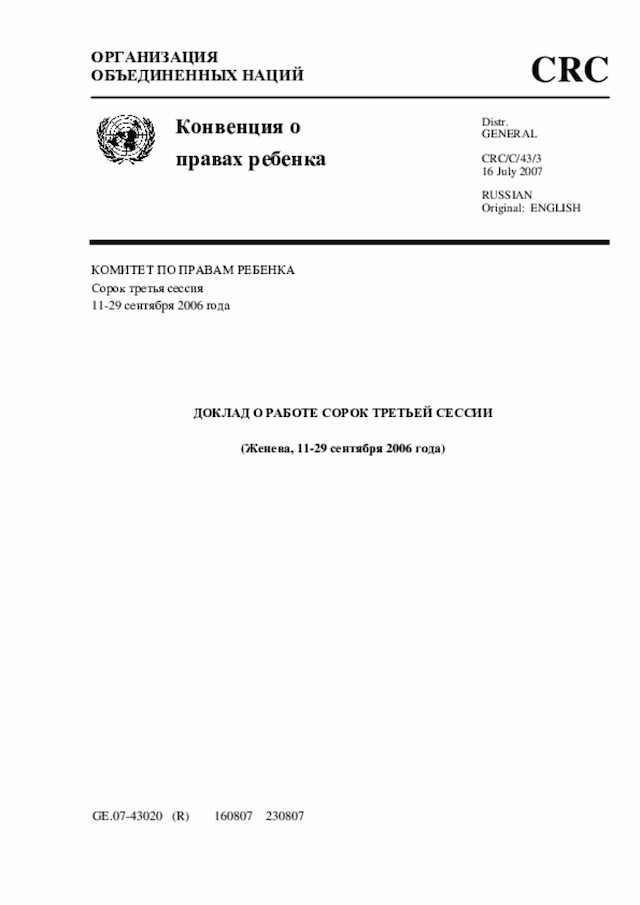 ОРГАНИЗАЦИЯ ОБЪЕДИНЕННЫХ НАЦИЙ

CRC

Конвенция о правах ребенка

Distr.
GENERAL

CRC/C/43/3
16 July 2007

RUSSIAN
Original: ENGLISH

КОМИТЕТ ПО ПРАВАМ РЕБЕНКА
Сорок третья сессия
11-29 сентября 2006 года

ДОКЛАД О РАБОТЕ СОРОК ТРЕТЬЕЙ СЕССИИ

(Женева, 11-29 сентября 2006 года)

GE.07-43020 (R) 160807 230807